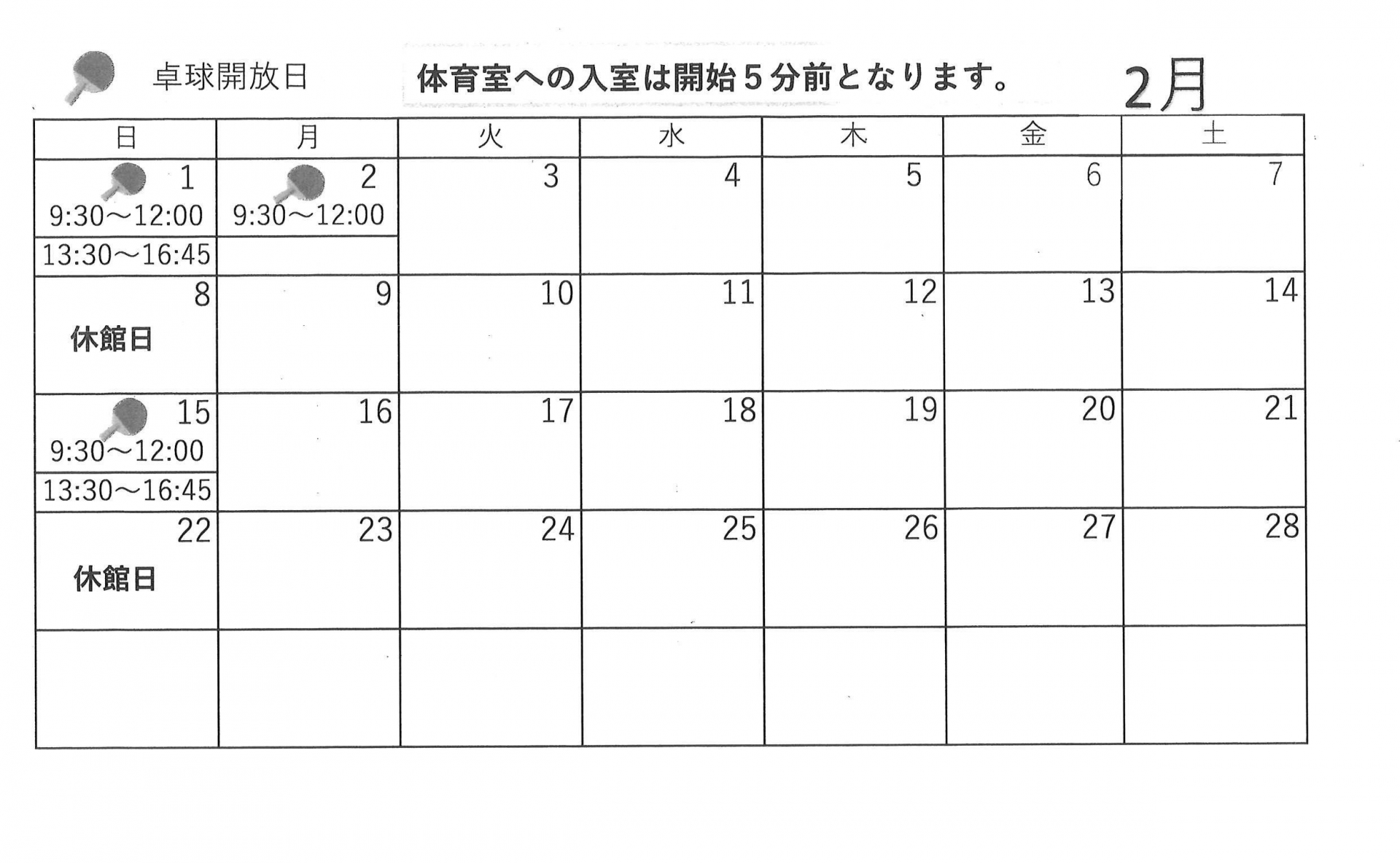 卓球開放日 体育室への入室は開始5分前となります。 2月

| 日 | 月 | 火 | 水 | 木 | 金 | 土 |
|---|---|---|---|---|---|---|
| 1 9:30～12:00 13:30～16:45 | 2 9:30～12:00 | 3 | 4 | 5 | 6 | 7 |
| 8 休館日 | 9 | 10 | 11 | 12 | 13 | 14 |
| 15 9:30～12:00 13:30～16:45 | 16 | 17 | 18 | 19 | 20 | 21 |
| 22 休館日 | 23 | 24 | 25 | 26 | 27 | 28 |
|  |  |  |  |  |  |  |